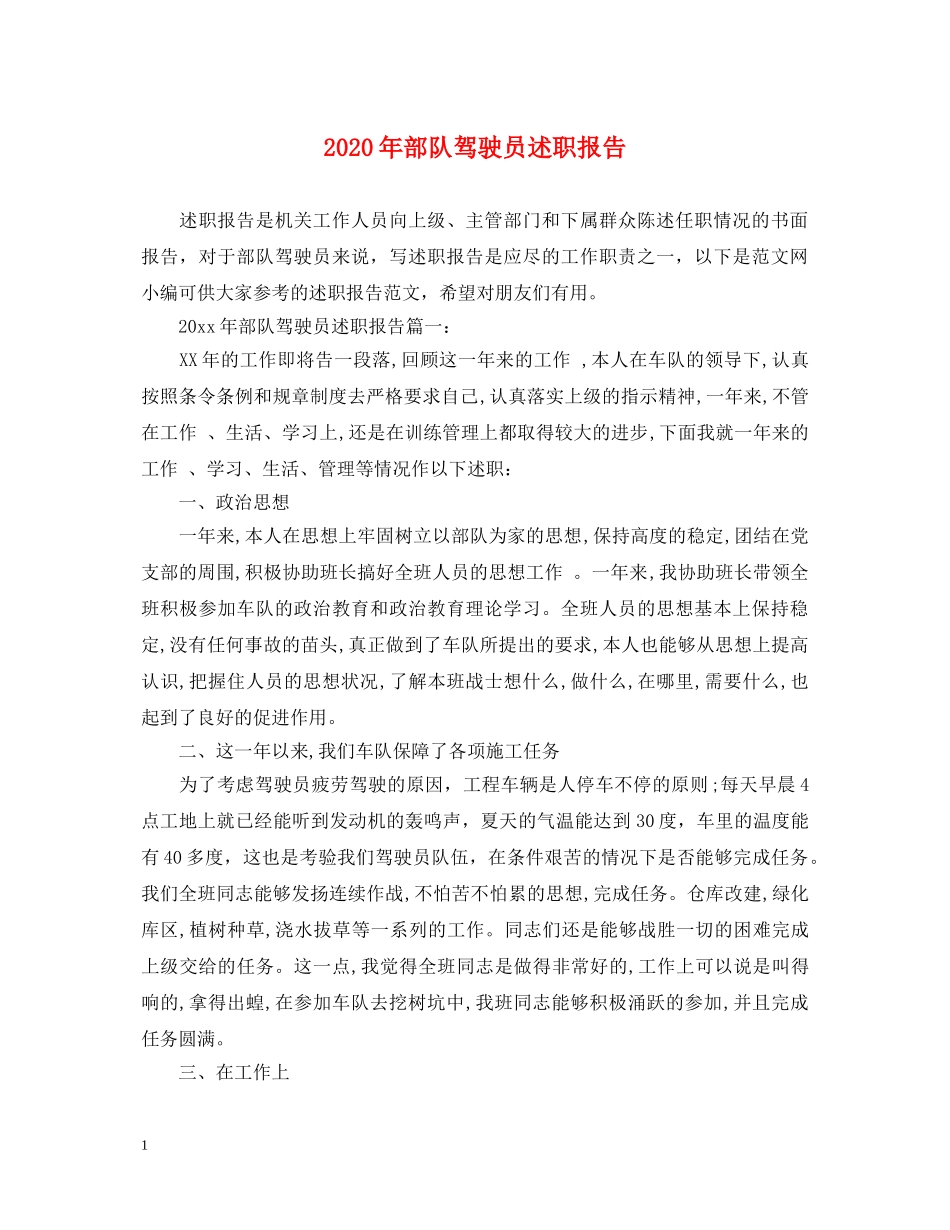 2020年部队驾驶员述职报告

述职报告是机关工作人员向上级、主管部门和下属群众陈述任职情况的书面报告，对于部队驾驶员来说，写述职报告是应尽的工作职责之一，以下是范文网小编可供大家参考的述职报告范文，希望对朋友们有用。

20xx年部队驾驶员述职报告篇一：

XX年的工作即将告一段落,回顾这一年来的工作 ,本人在车队的领导下,认真按照条令条例和规章制度去严格要求自己,认真落实上级的指示精神,一年来,不管在工作 、生活、学习上,还是在训练管理上都取得较大的进步,下面我就一年来的工作 、学习、生活、管理等情况作以下述职：

一、政治思想

一年来,本人在思想上牢固树立以部队为家的思想,保持高度的稳定,团结在党支部的周围,积极协助班长搞好全班人员的思想工作 。一年来,我协助班长带领全班积极参加车队的政治教育和政治教育理论学习。全班人员的思想基本上保持稳定,没有任何事故的苗头,真正做到了车队所提出的要求,本人也能够从思想上提高认识,把握住人员的思想状况,了解本班战士想什么,做什么,在哪里,需要什么,也起到了良好的促进作用。

二、这一年以来,我们车队保障了各项施工任务

为了考虑驾驶员疲劳驾驶的原因，工程车辆是人停车不停的原则;每天早晨4点工地上就已经能听到发动机的轰鸣声，夏天的气温能达到30度，车里的温度能有40多度，这也是考验我们驾驶员队伍，在条件艰苦的情况下是否能够完成任务。我们全班同志能够发扬连续作战,不怕苦不怕累的思想,完成任务。仓库改建,绿化库区,植树种草,浇水拔草等一系列的工作。同志们还是能够战胜一切的困难完成上级交给的任务。这一点,我觉得全班同志是做得非常好的,工作上可以说是叫得响的,拿得出蝗,在参加车队去挖树坑中,我班同志能够积极涌跃的参加,并且完成任务圆满。

三、在工作上

1